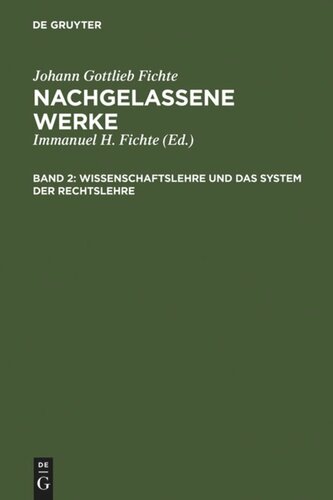 DE GRUYTER

Johann Gottlieb Fichte

NACHGELASSENE WERKE

Immanuel H. Fichte (Ed.)

BAND 2: WISSENSCHAFTSLEHRE UND DAS SYSTEM DER RECHTSLEHRE

DE
G